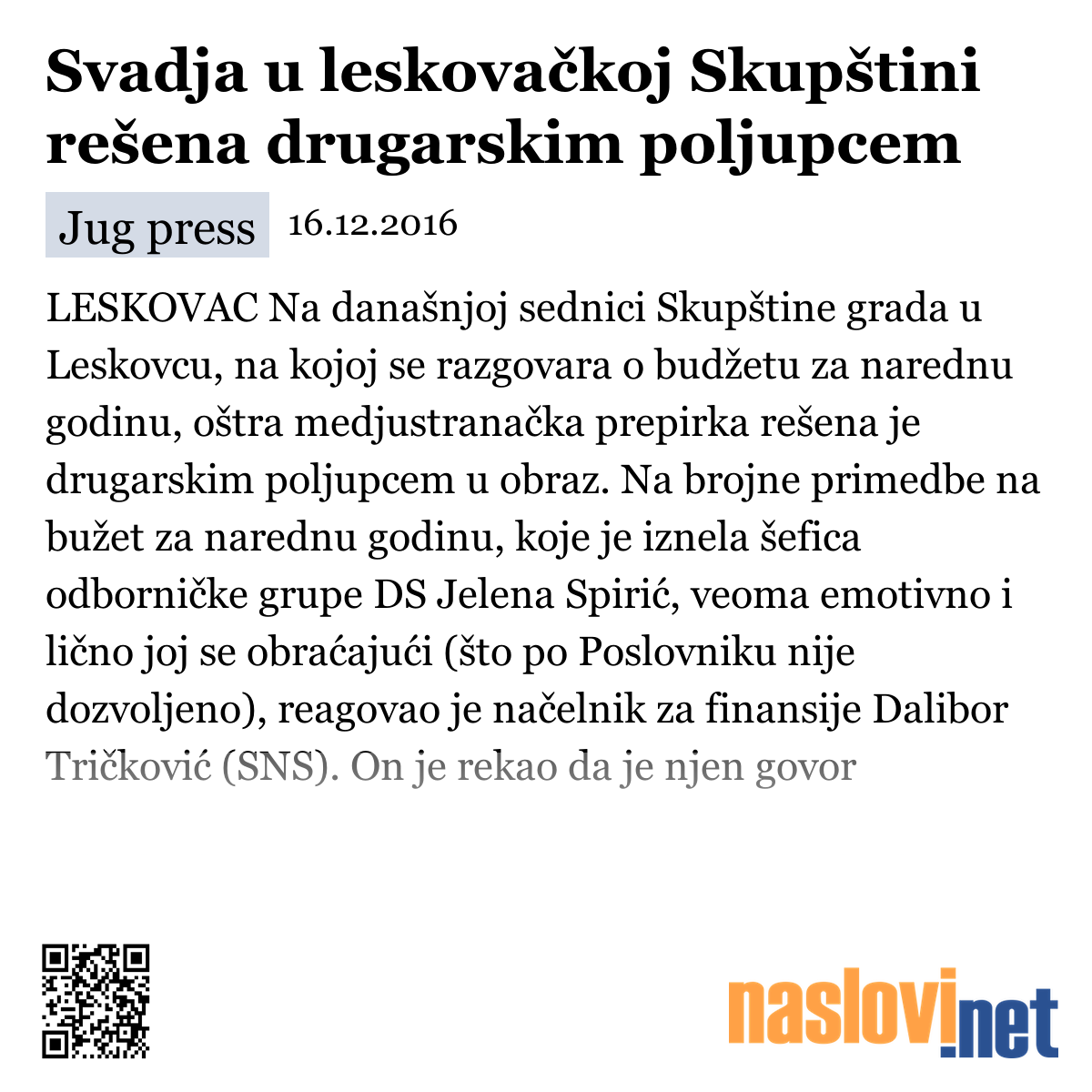 Svadja u leskovačkoj Skupštini rešena drugarskim poljupcem

Jug press 16.12.2016

LESKOVAC Na današnjoj sednici Skupštine grada u Leskovcu, na kojoj se razgovara o budžetu za narednu godinu, oštra medjustranačka prepirka rešena je drugarskim poljupcem u obraz. Na brojne primedbe na bužet za narednu godinu, koje je iznela šefica odborničke grupe DS Jelena Spirić, veoma emotivno i lično joj se obraćajući (što po Poslovniku nije dozvoljeno), reagovao je načelnik za finansije Dalibor Tričković (SNS). On je rekao da je njen govor

naslovi.net